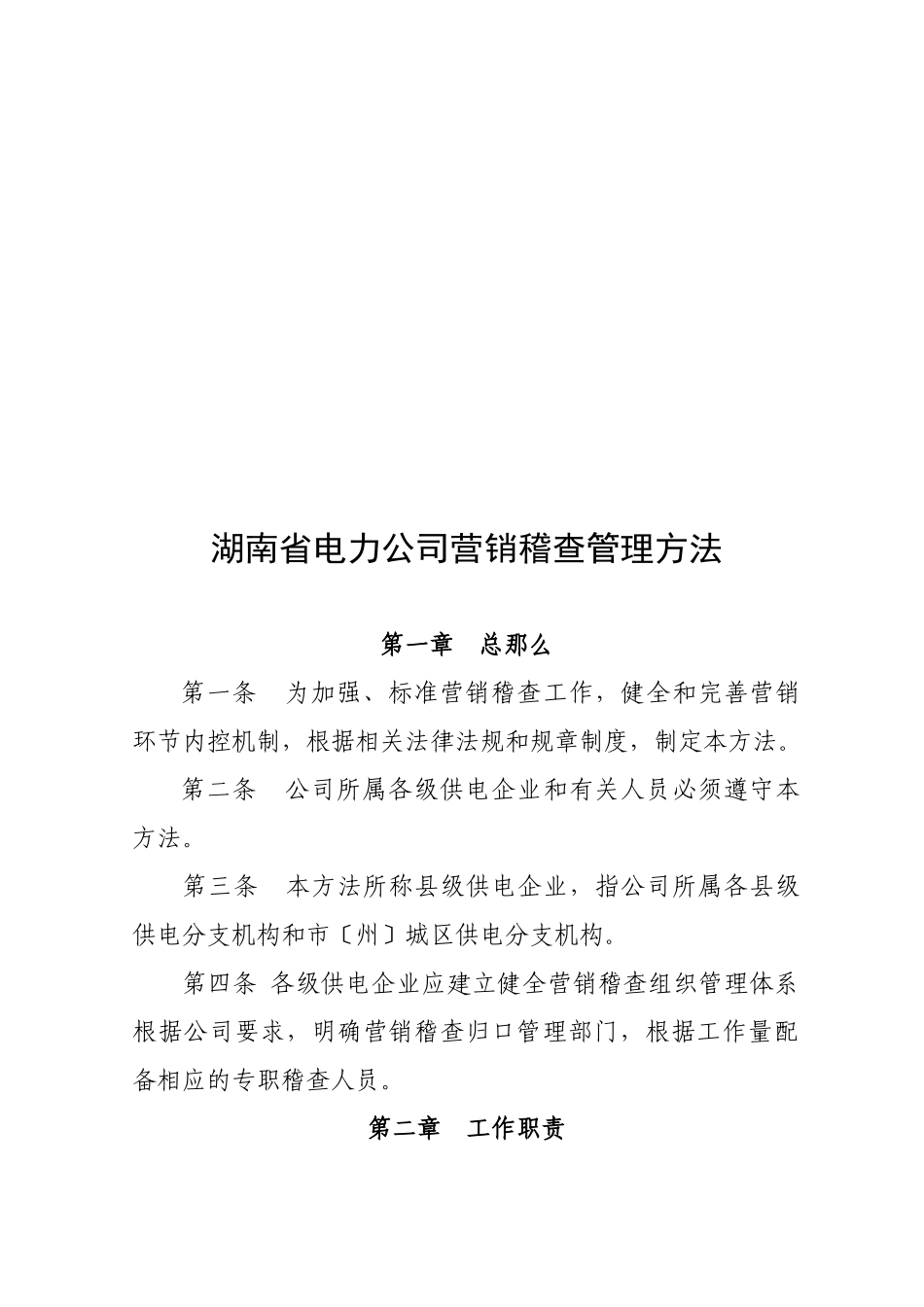 湖南省电力公司营销稽查管理方法

第一章　总那么

第一条　为加强、标准营销稽查工作，健全和完善营销环节内控机制，根据相关法律法规和规章制度，制定本方法。

第二条　公司所属各级供电企业和有关人员必须遵守本方法。

第三条　本方法所称县级供电企业，指公司所属各县级供电分支机构和市〔州〕城区供电分支机构。

第四条 各级供电企业应建立健全营销稽查组织管理体系根据公司要求，明确营销稽查归口管理部门，根据工作量配备相应的专职稽查人员。

第二章　工作职责